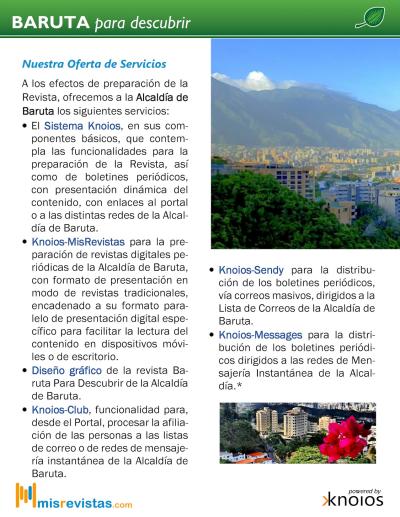 BARUTA para descubrir

Nuestra Oferta de Servicios

A los efectos de preparación de la Revista, ofrecemos a la Alcaldía de Baruta los siguientes servicios:

• El Sistema Knoios, en sus componentes básicos, que contempla las funcionalidades para la preparación de la Revista, así como de boletines periódicos, con presentación dinámica del contenido, con enlaces al portal o a las distintas redes de la Alcaldía de Baruta.

• Knoios-MisRevistas para la preparación de revistas digitales periódicas de la Alcaldía de Baruta, con formato de presentación en modo de revistas tradicionales, encadenado a su formato paralelo de presentación digital específico para facilitar la lectura del contenido en dispositivos móviles o de escritorio.

• Diseño gráfico de la revista Baruta Para Descubrir de la Alcaldía de Baruta.

• Knoios-Club, funcionalidad para, desde el Portal, procesar la afiliación de las personas a las listas de correo o de redes de mensajería instantánea de la Alcaldía de Baruta.

• Knoios-Sendy para la distribución de los boletines periódicos, vía correos masivos, dirigidos a la Lista de Correos de la Alcaldía de Baruta.

• Knoios-Messages para la distribución de los boletines periódicos dirigidos a las redes de Mensajería Instantánea de la Alcaldía.*

misrevistas.com

powered by knoios